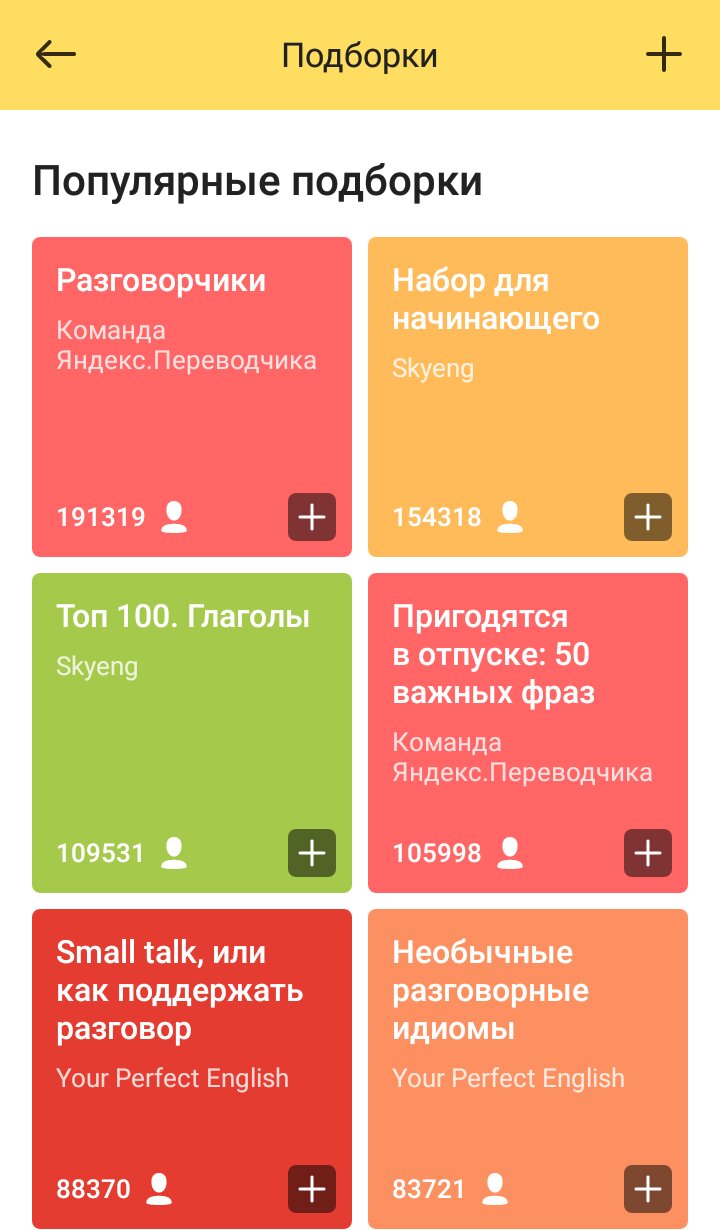 Подборки

Популярные подборки

Разговорчики
Команда Яндекс.Переводчика
191319

Набор для начинающего
Skyeng
154318

Топ 100. Глаголы
Skyeng
109531

Пригодятся в отпуске: 50 важных фраз
Команда Яндекс.Переводчика
105998

Small talk, или как поддержать разговор
Your Perfect English
88370

Необычные разговорные идиомы
Your Perfect English
83721